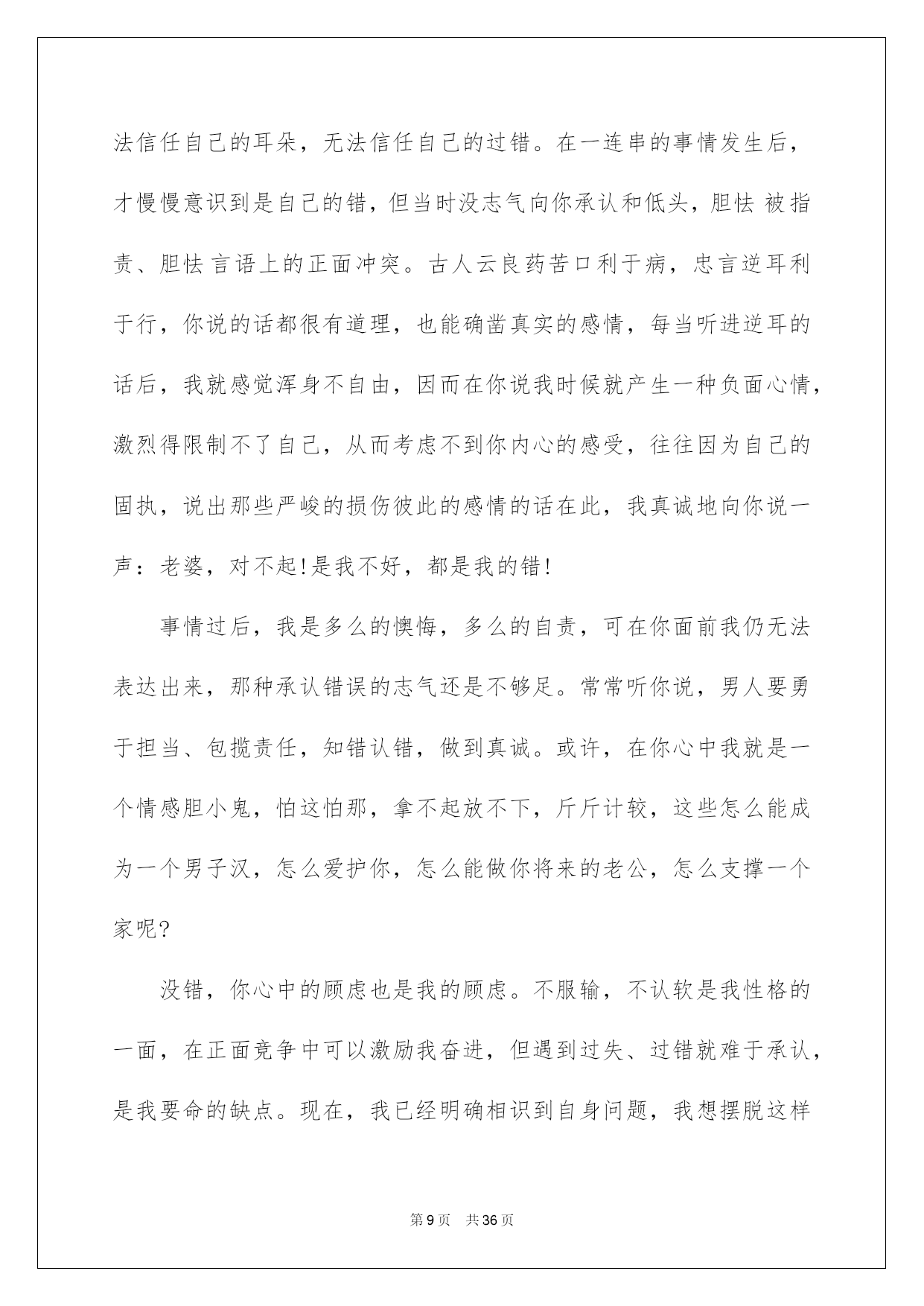 法信任自己的耳朵，无法信任自己的过错。在一连串的事情发生后，才慢慢意识到是自己的错，但当时没志气向你承认和低头，胆怯 被指责、胆怯 言语上的正面冲突。古人云良药苦口利于病，忠言逆耳利于行，你说的话都很有道理，也能确凿真实的感情，每当听进逆耳的话后，我就感觉浑身不自由，因而在你说我时候就产生一种负面心情，激烈得限制不了自己，从而考虑不到你内心的感受，往往因为自己的固执，说出那些严峻的损伤彼此的感情的话在此，我真诚地向你说一声：老婆，对不起!是我不好，都是我的错!

事情过后，我是多么的懊悔，多么的自责，可在你面前我仍无法表达出来，那种承认错误的志气还是不够足。常常听你说，男人要勇于担当、包揽责任，知错认错，做到真诚。或许，在你心中我就是一个情感胆小鬼，怕这怕那，拿不起放不下，斤斤计较，这些怎么能成为一个男子汉，怎么爱护你，怎么能做你将来的老公，怎么支撑一个家呢?

没错，你心中的顾虑也是我的顾虑。不服输，不认软是我性格的一面，在正面竞争中可以激励我奋进，但遇到过失、过错就难于承认，是我要命的缺点。现在，我已经明确相识到自身问题，我想摆脱这样

第9页 共36页